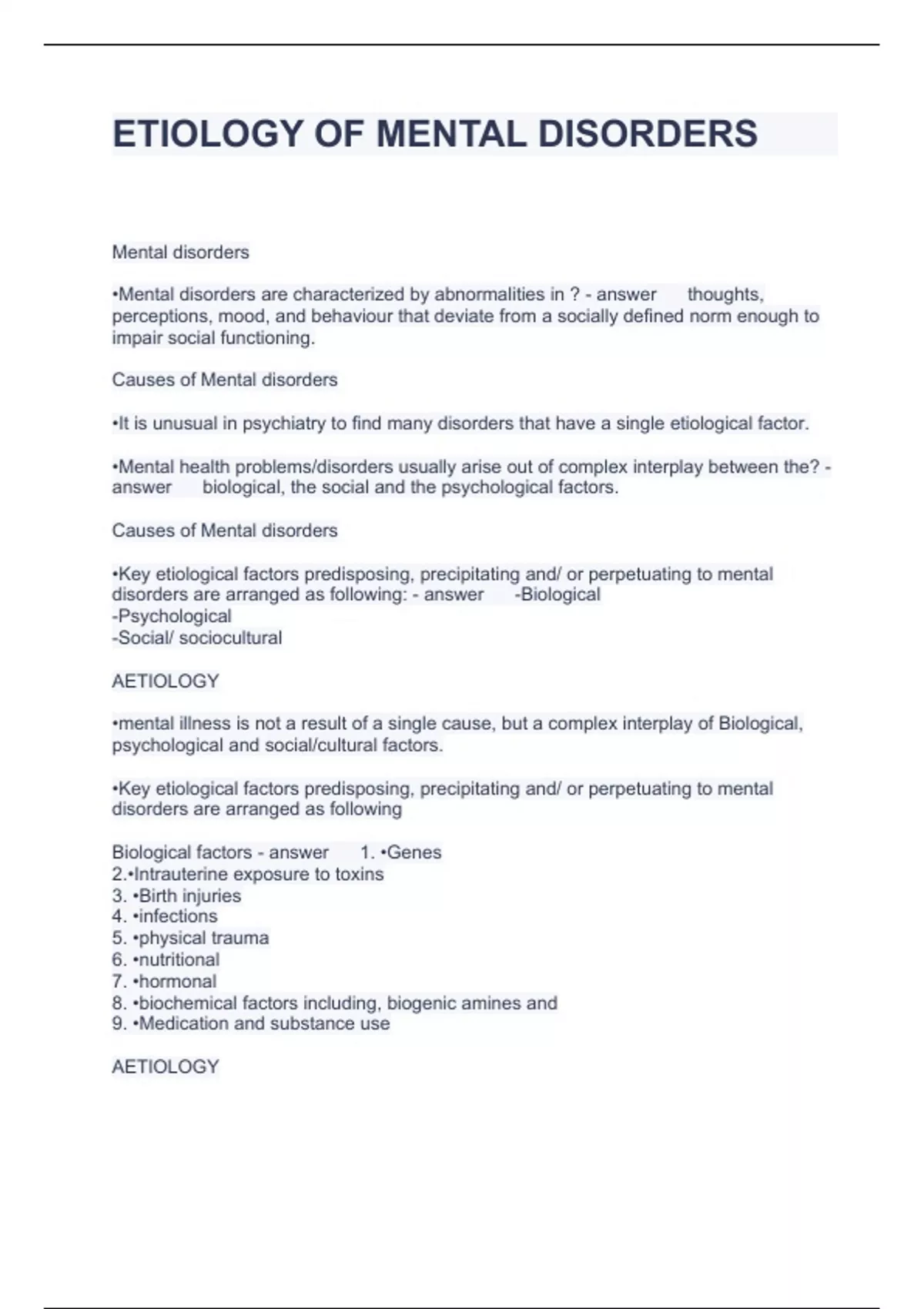 ETIOLOGY OF MENTAL DISORDERS

Mental disorders

•Mental disorders are characterized by abnormalities in ? - answer thoughts, perceptions, mood, and behaviour that deviate from a socially defined norm enough to impair social functioning.

Causes of Mental disorders

•It is unusual in psychiatry to find many disorders that have a single etiological factor.

•Mental health problems/disorders usually arise out of complex interplay between the? - answer biological, the social and the psychological factors.

Causes of Mental disorders

•Key etiological factors predisposing, precipitating and/ or perpetuating to mental disorders are arranged as following: - answer -Biological
-Psychological
-Social/ sociocultural

AETIOLOGY

•mental illness is not a result of a single cause, but a complex interplay of Biological, psychological and social/cultural factors.

•Key etiological factors predisposing, precipitating and/ or perpetuating to mental disorders are arranged as following

Biological factors - answer 1. •Genes
2.•Intrauterine exposure to toxins
3. •Birth injuries
4. •infections
5. •physical trauma
6. •nutritional
7. •hormonal
8. •biochemical factors including, biogenic amines and
9. •Medication and substance use

AETIOLOGY